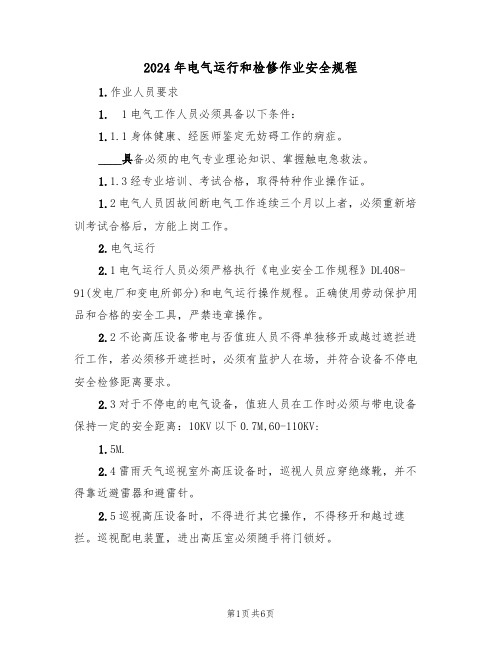 2024年电气运行和检修作业安全规程

1.作业人员要求

1. 1电气工作人员必须具备以下条件:

1.1.1身体健康、经医师鉴定无妨碍工作的病症。

____具备必须的电气专业理论知识、掌握触电急救法。

1.1.3经专业培训、考试合格，取得特种作业操作证。

1.2电气人员因故间断电气工作连续三个月以上者，必须重新培训考试合格后，方能上岗工作。

2.电气运行

2.1电气运行人员必须严格执行《电业安全工作规程》DL408-91(发电厂和变电所部分)和电气运行操作规程。正确使用劳动保护用品和合格的安全工具，严禁违章操作。

2.2不论高压设备带电与否值班人员不得单独移开或越过遮拦进行工作，若必须移开遮拦时，必须有监护人在场，并符合设备不停电安全检修距离要求。

2.3对于不停电的电气设备，值班人员在工作时必须与带电设备保持一定的安全距离：10KV以下0.7M,60-110KV:

1.5M.

2.4雷雨天气巡视室外高压设备时，巡视人员应穿绝缘靴，并不得靠近避雷器和避雷针。

2.5巡视高压设备时，不得进行其它操作，不得移开和越过遮拦。巡视配电装置，进出高压室必须随手将门锁好。

第1页共6页